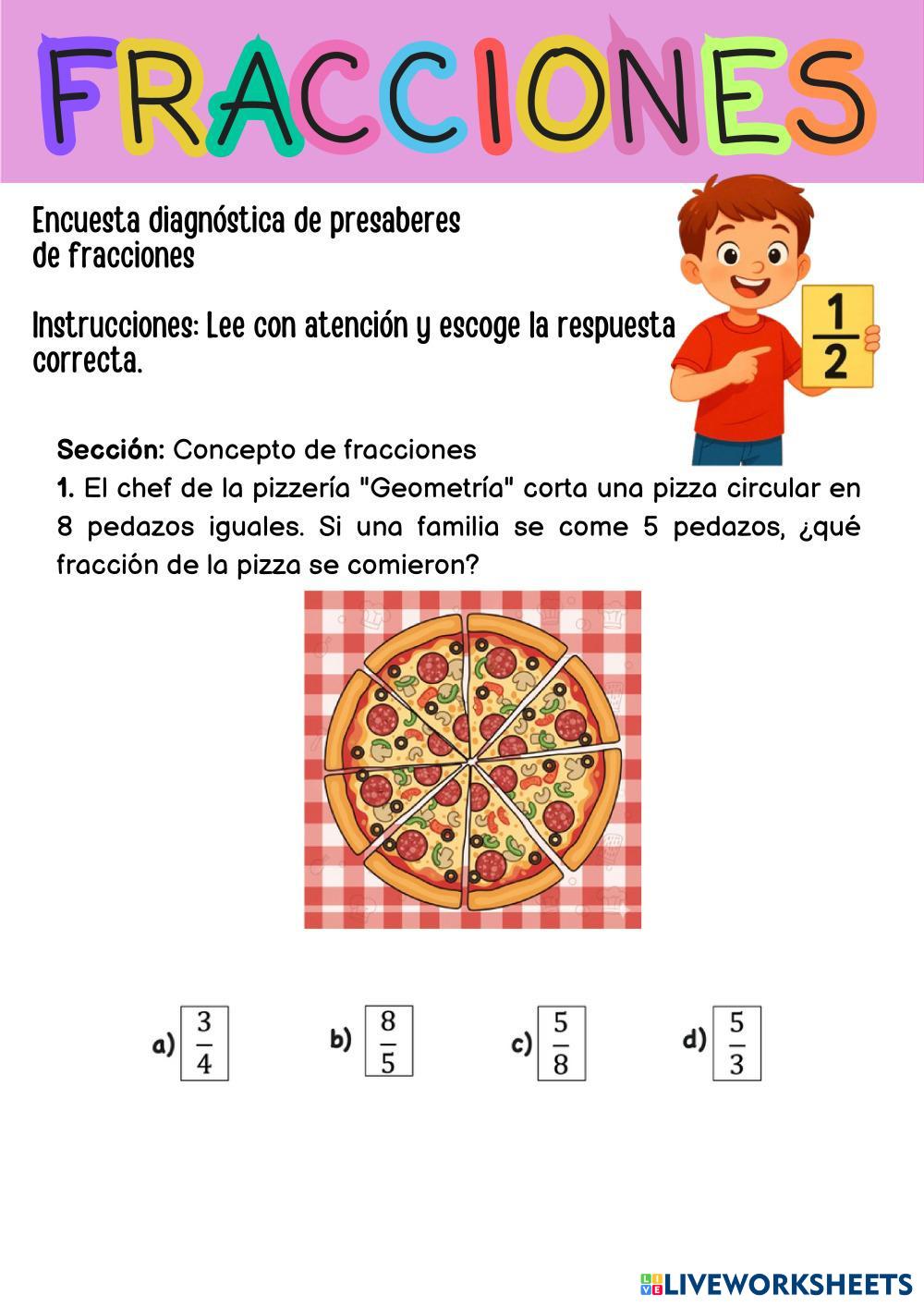 FRACCIONES

Encuesta diagnóstica de presaberes de fracciones

Instrucciones: Lee con atención y escoge la respuesta correcta.

$\frac{1}{2}$

Sección: Concepto de fracciones
1. El chef de la pizzería "Geometría" corta una pizza circular en 8 pedazos iguales. Si una familia se come 5 pedazos, ¿qué fracción de la pizza se comieron?

a) $\frac{3}{4}$ b) $\frac{8}{5}$ c) $\frac{5}{8}$ d) $\frac{5}{3}$

LIVEWORKSHEETS